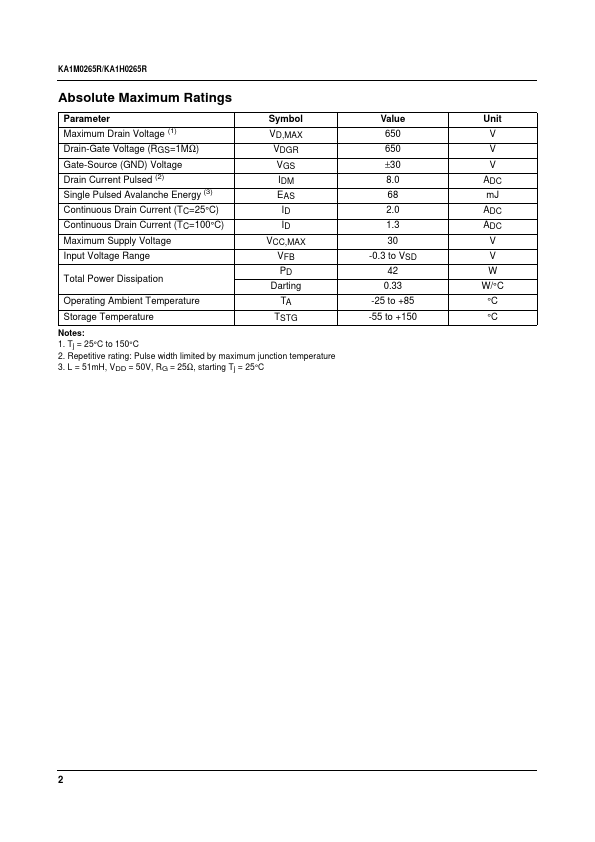 KA1M0265R/KA1H0265R

Absolute Maximum Ratings

| Parameter | Symbol | Value | Unit |
|---|---|---|---|
| Maximum Drain Voltage $^{(1)}$ | $V_{D,MAX}$ | 650 | V |
| Drain-Gate Voltage ($R_{GS}$=1MΩ) | $V_{DGR}$ | 650 | V |
| Gate-Source (GND) Voltage | $V_{GS}$ | ±30 | V |
| Drain Current Pulsed $^{(2)}$ | $I_{DM}$ | 8.0 | $A_{DC}$ |
| Single Pulsed Avalanche Energy $^{(3)}$ | $E_{AS}$ | 68 | mJ |
| Continuous Drain Current ($T_C$=25°C) | $I_D$ | 2.0 | $A_{DC}$ |
| Continuous Drain Current ($T_C$=100°C) | $I_D$ | 1.3 | $A_{DC}$ |
| Maximum Supply Voltage | $V_{CC,MAX}$ | 30 | V |
| Input Voltage Range | $V_{FB}$ | -0.3 to $V_{SD}$ | V |
| Total Power Dissipation | $P_D$ | 42 | W |
| | Darting | 0.33 | W/°C |
| Operating Ambient Temperature | $T_A$ | -25 to +85 | °C |
| Storage Temperature | $T_{STG}$ | -55 to +150 | °C |

Notes:
1. $T_j$ = 25°C to 150°C
2. Repetitive rating: Pulse width limited by maximum junction temperature
3. L = 51mH, $V_{DD}$ = 50V, $R_G$ = 25Ω, starting $T_j$ = 25°C

2